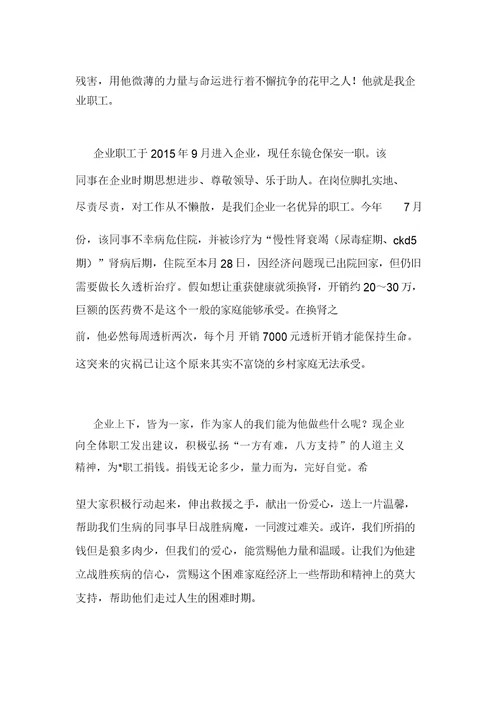 残害，用他微薄的力量与命运进行着不懈抗争的花甲之人！他就是我企业职工。

企业职工于 2015 年 9 月进入企业，现任东镜仓保安一职。该同事在企业时期思想进步、尊敬领导、乐于助人。在岗位脚扎实地、尽责尽责，对工作从不懒散，是我们企业一名优异的职工。今年 7 月份，该同事不幸病危住院，并被诊疗为“慢性肾衰竭（尿毒症期、ckd5 期）”肾病后期，住院至本月 28 日，因经济问题现已出院回家，但仍旧需要做长久透析治疗。假如想让重获健康就须换肾，开销约 20～30 万，巨额的医药费不是这个一般的家庭能够承受。在换肾之前，他必然每周透析两次，每个月 开销 7000 元透析开销才能保持生命。这突来的灾祸已让这个原来其实不富饶的乡村家庭无法承受。

企业上下，皆为一家，作为家人的我们能为他做些什么呢？现企业向全体职工发出建议，积极弘扬“一方有难，八方支持”的人道主义精神，为*职工捐钱。捐钱无论多少，量力而为，完好自觉。希望大家积极行动起来，伸出救援之手，献出一份爱心，送上一片温馨，帮助我们生病的同事早日战胜病魔，一同渡过难关。或许，我们所捐的钱但是狼多肉少，但我们的爱心，能赏赐他力量和温暖。让我们为他建立战胜疾病的信心，赏赐这个困难家庭经济上一些帮助和精神上的莫大支持，帮助他们走过人生的困难时期。